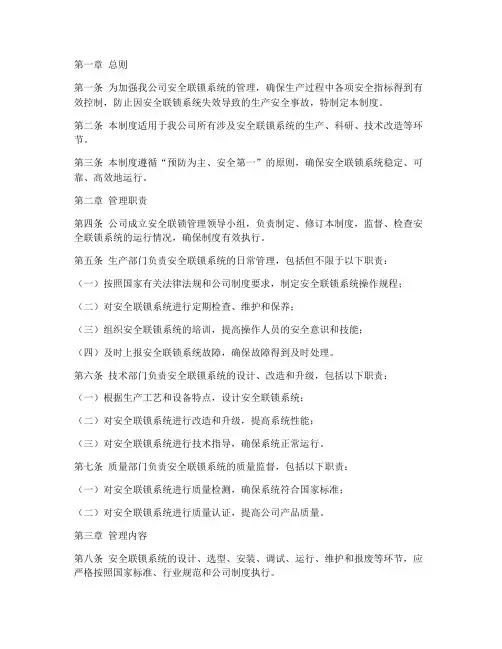 第一章 总则

第一条 为加强我公司安全联锁系统的管理，确保生产过程中各项安全指标得到有效控制，防止因安全联锁系统失效导致的生产安全事故，特制定本制度。

第二条 本制度适用于我公司所有涉及安全联锁系统的生产、科研、技术改造等环节。

第三条 本制度遵循“预防为主、安全第一”的原则，确保安全联锁系统稳定、可靠、高效地运行。

第二章 管理职责

第四条 公司成立安全联锁管理领导小组，负责制定、修订本制度，监督、检查安全联锁系统的运行情况，确保制度有效执行。

第五条 生产部门负责安全联锁系统的日常管理，包括但不限于以下职责：

（一）按照国家有关法律法规和公司制度要求，制定安全联锁系统操作规程；

（二）对安全联锁系统进行定期检查、维护和保养；

（三）组织安全联锁系统的培训，提高操作人员的安全意识和技能；

（四）及时上报安全联锁系统故障，确保故障得到及时处理。

第六条 技术部门负责安全联锁系统的设计、改造和升级，包括以下职责：

（一）根据生产工艺和设备特点，设计安全联锁系统；

（二）对安全联锁系统进行改造和升级，提高系统性能；

（三）对安全联锁系统进行技术指导，确保系统正常运行。

第七条 质量部门负责安全联锁系统的质量监督，包括以下职责：

（一）对安全联锁系统进行质量检测，确保系统符合国家标准；

（二）对安全联锁系统进行质量认证，提高公司产品质量。

第三章 管理内容

第八条 安全联锁系统的设计、选型、安装、调试、运行、维护和报废等环节，应严格按照国家标准、行业规范和公司制度执行。